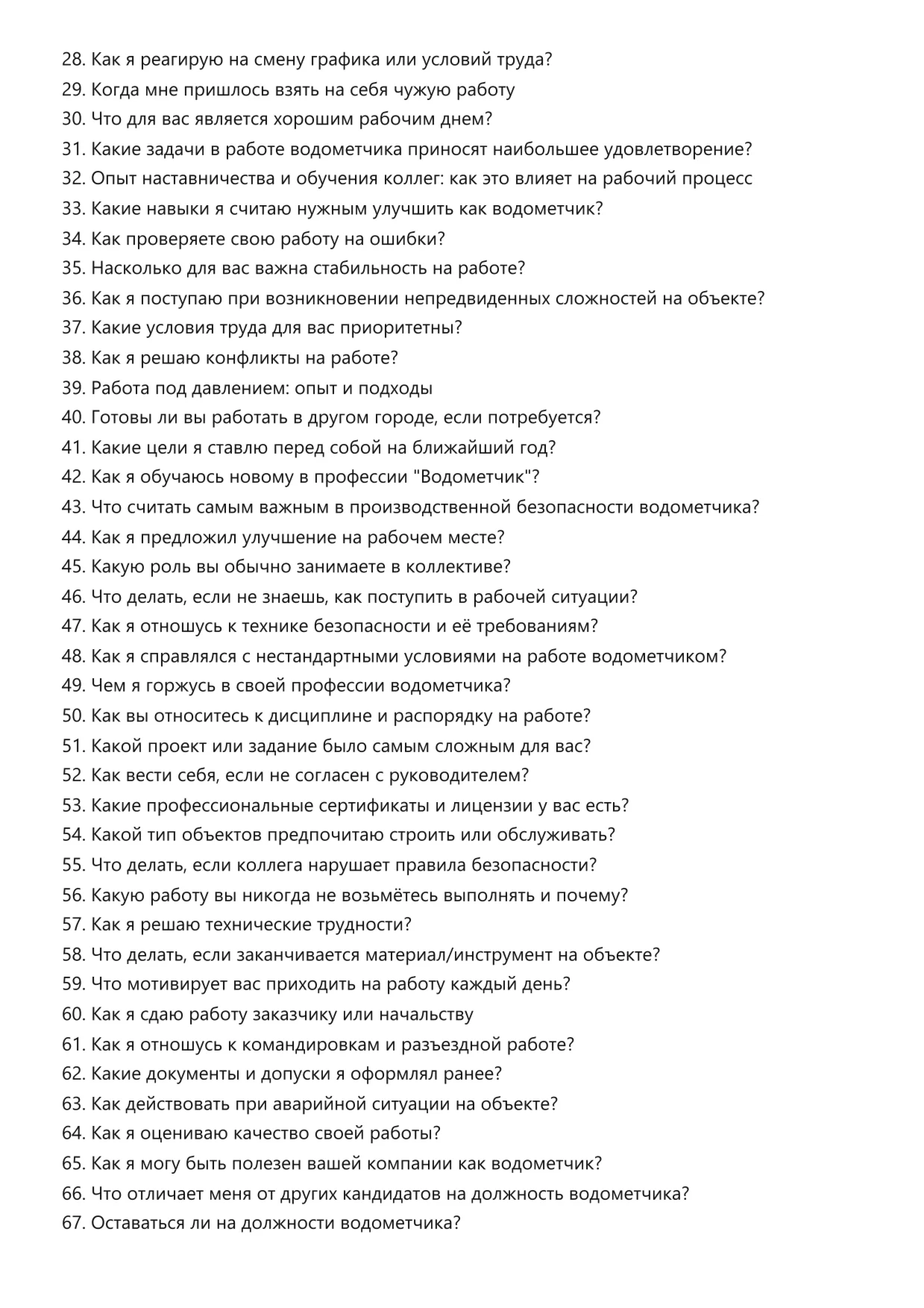 28. Как я реагирую на смену графика или условий труда?
29. Когда мне пришлось взять на себя чужую работу
30. Что для вас является хорошим рабочим днем?
31. Какие задачи в работе водометчика приносят наибольшее удовлетворение?
32. Опыт наставничества и обучения коллег: как это влияет на рабочий процесс
33. Какие навыки я считаю нужным улучшить как водометчик?
34. Как проверяете свою работу на ошибки?
35. Насколько для вас важна стабильность на работе?
36. Как я поступаю при возникновении непредвиденных сложностей на объекте?
37. Какие условия труда для вас приоритетны?
38. Как я решаю конфликты на работе?
39. Работа под давлением: опыт и подходы
40. Готовы ли вы работать в другом городе, если потребуется?
41. Какие цели я ставлю перед собой на ближайший год?
42. Как я обучаюсь новому в профессии "Водометчик"?
43. Что считать самым важным в производственной безопасности водометчика?
44. Как я предложил улучшение на рабочем месте?
45. Какую роль вы обычно занимаете в коллективе?
46. Что делать, если не знаешь, как поступить в рабочей ситуации?
47. Как я отношусь к технике безопасности и её требованиям?
48. Как я справлялся с нестандартными условиями на работе водометчиком?
49. Чем я горжусь в своей профессии водометчика?
50. Как вы относитесь к дисциплине и распорядку на работе?
51. Какой проект или задание было самым сложным для вас?
52. Как вести себя, если не согласен с руководителем?
53. Какие профессиональные сертификаты и лицензии у вас есть?
54. Какой тип объектов предпочитаю строить или обслуживать?
55. Что делать, если коллега нарушает правила безопасности?
56. Какую работу вы никогда не возьмётесь выполнять и почему?
57. Как я решаю технические трудности?
58. Что делать, если заканчивается материал/инструмент на объекте?
59. Что мотивирует вас приходить на работу каждый день?
60. Как я сдаю работу заказчику или начальству
61. Как я отношусь к командировкам и разъездной работе?
62. Какие документы и допуски я оформлял ранее?
63. Как действовать при аварийной ситуации на объекте?
64. Как я оцениваю качество своей работы?
65. Как я могу быть полезен вашей компании как водометчик?
66. Что отличает меня от других кандидатов на должность водометчика?
67. Оставаться ли на должности водометчика?